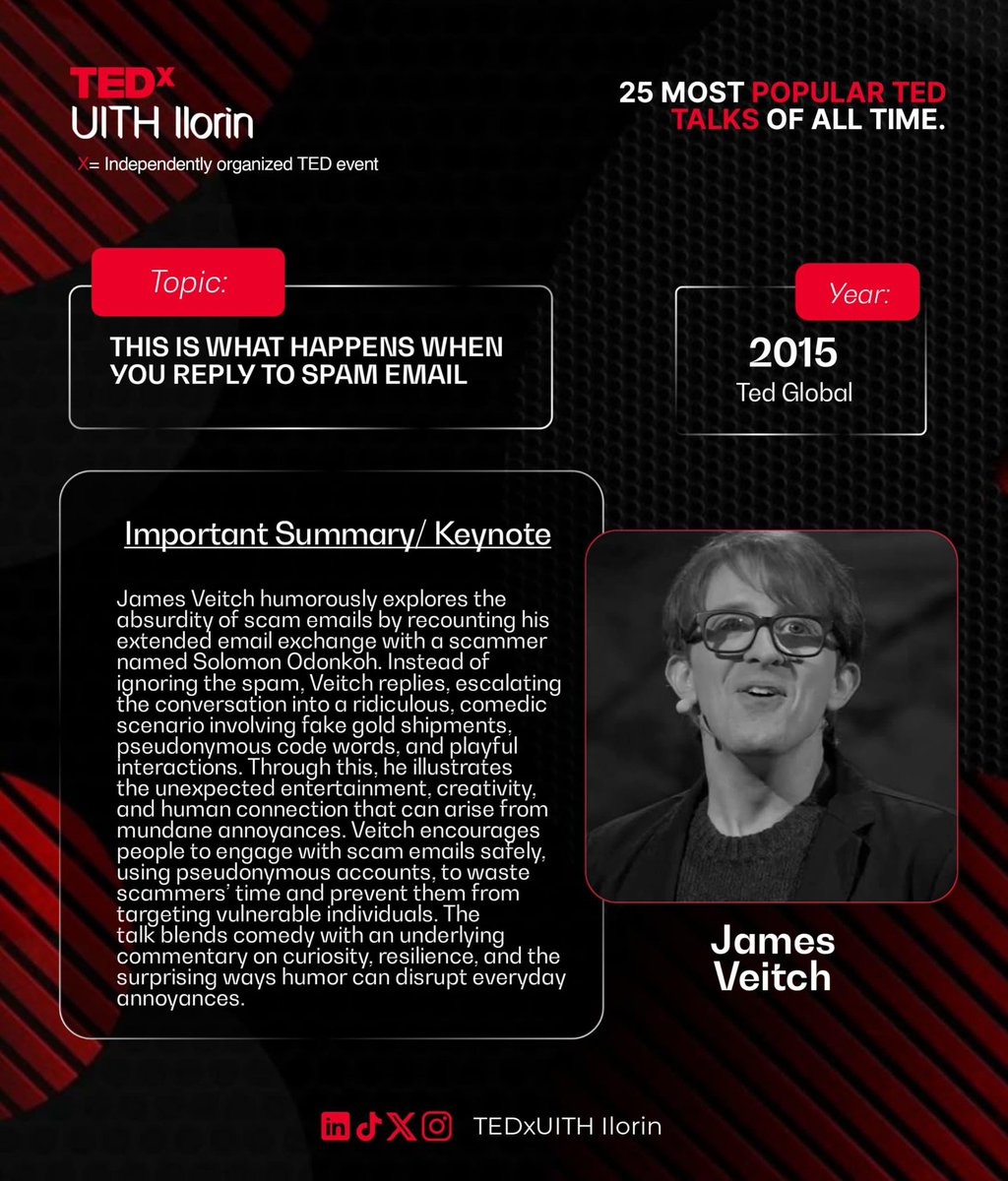 TEDx
UITH Ilorin
X= Independently organized TED event

25 MOST POPULAR TED TALKS OF ALL TIME.

Topic:
THIS IS WHAT HAPPENS WHEN YOU REPLY TO SPAM EMAIL

Year:
2015
Ted Global

Important Summary/ Keynote

James Veitch humorously explores the absurdity of scam emails by recounting his extended email exchange with a scammer named Solomon Odonkoh. Instead of ignoring the spam, Veitch replies, escalating the conversation into a ridiculous, comedic scenario involving fake gold shipments, pseudonymous code words, and playful interactions. Through this, he illustrates the unexpected entertainment, creativity, and human connection that can arise from mundane annoyances. Veitch encourages people to engage with scam emails safely, using pseudonymous accounts, to waste scammers' time and prevent them from targeting vulnerable individuals. The talk blends comedy with an underlying commentary on curiosity, resilience, and the surprising ways humor can disrupt everyday annoyances.

James Veitch

TEDxUITH Ilorin